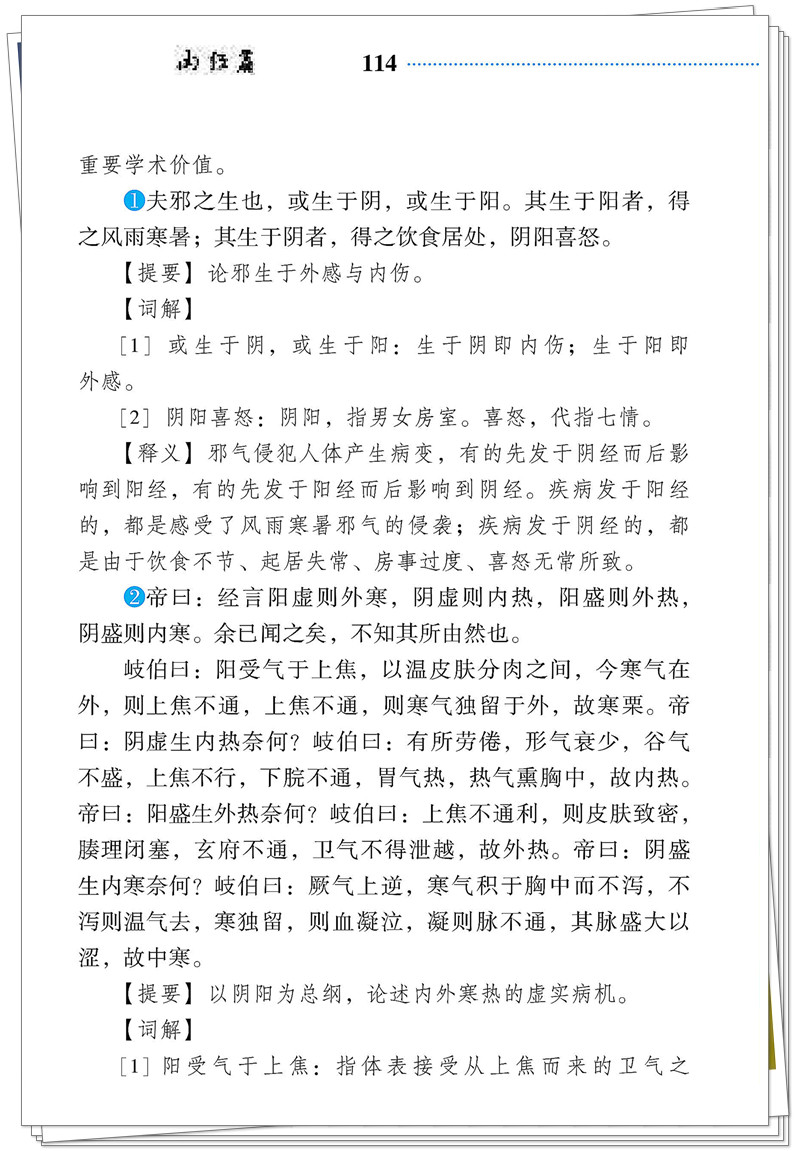 内经篇 114

重要学术价值。

❶夫邪之生也，或生于阴，或生于阳。其生于阳者，得之风雨寒暑；其生于阴者，得之饮食居处，阴阳喜怒。

【提要】论邪生于外感与内伤。

【词解】

［1］或生于阴，或生于阳：生于阴即内伤；生于阳即外感。

［2］阴阳喜怒：阴阳，指男女房室。喜怒，代指七情。

【释义】邪气侵犯人体产生病变，有的先发于阴经而后影响到阳经，有的先发于阳经而后影响到阴经。疾病发于阳经的，都是感受了风雨寒暑邪气的侵袭；疾病发于阴经的，都是由于饮食不节、起居失常、房事过度、喜怒无常所致。

❷帝曰：经言阳虚则外寒，阴虚则内热，阳盛则外热，阴盛则内寒。余已闻之矣，不知其所由然也。

岐伯曰：阳受气于上焦，以温皮肤分肉之间，今寒气在外，则上焦不通，上焦不通，则寒气独留于外，故寒栗。帝曰：阴虚生内热奈何？岐伯曰：有所劳倦，形气衰少，谷气不盛，上焦不行，下脘不通，胃气热，热气熏胸中，故内热。帝曰：阳盛生外热奈何？岐伯曰：上焦不通利，则皮肤致密，腠理闭塞，玄府不通，卫气不得泄越，故外热。帝曰：阴盛生内寒奈何？岐伯曰：厥气上逆，寒气积于胸中而不泻，不泻则温气去，寒独留，则血凝泣，凝则脉不通，其脉盛大以涩，故中寒。

【提要】以阴阳为总纲，论述内外寒热的虚实病机。

【词解】

［1］阳受气于上焦：指体表接受从上焦而来的卫气之